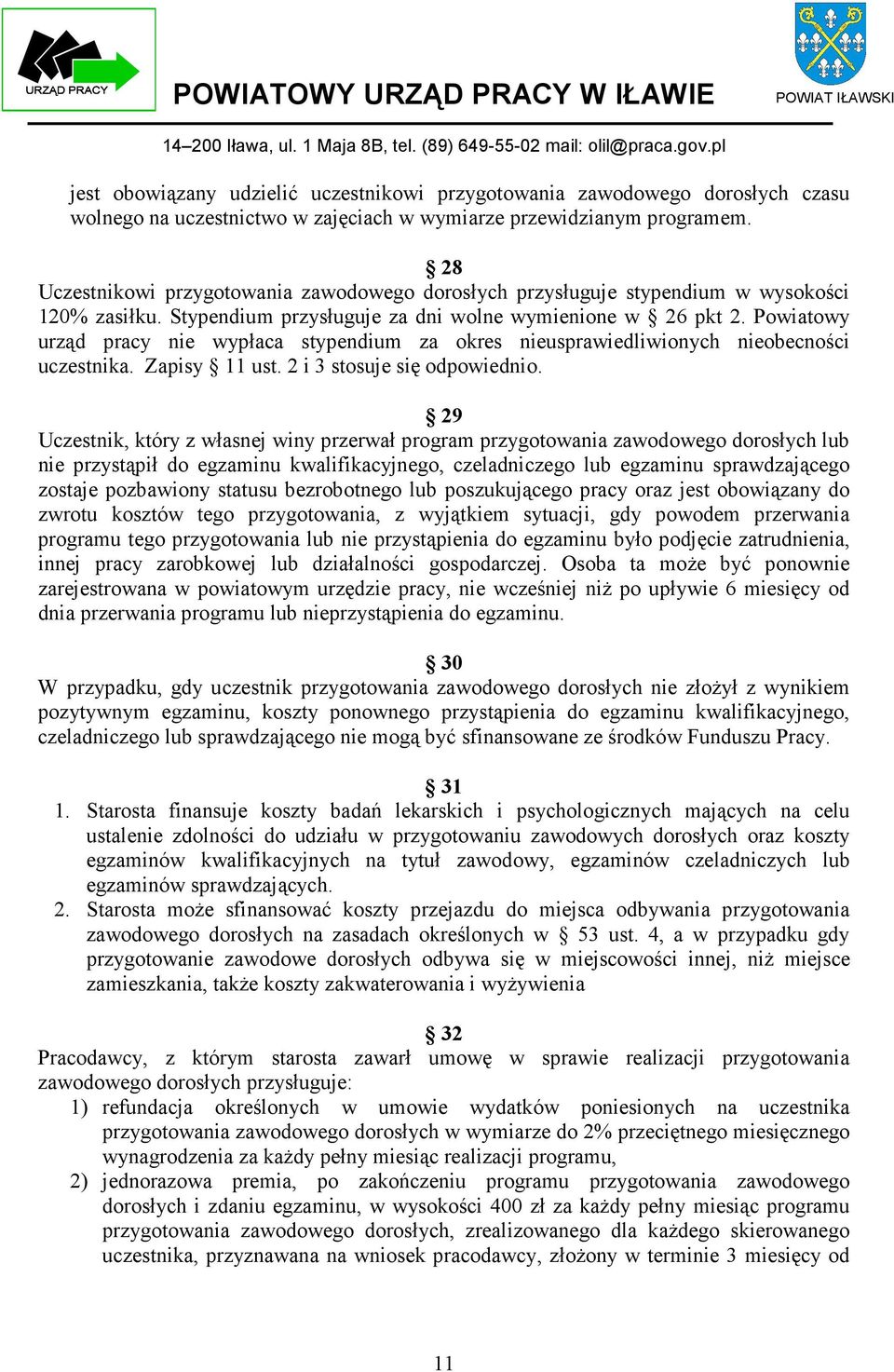 URZĄD PRACY

POWIATOWY URZĄD PRACY W IŁAWIE

POWIAT IŁAWSKI

14–200 Iława, ul. 1 Maja 8B, tel. (89) 649-55-02 mail: olil@praca.gov.pl

jest obowiązany udzielić uczestnikowi przygotowania zawodowego dorosłych czasu wolnego na uczestnictwo w zajęciach w wymiarze przewidzianym programem.

§ 28
Uczestnikowi przygotowania zawodowego dorosłych przysługuje stypendium w wysokości 120% zasiłku. Stypendium przysługuje za dni wolne wymienione w § 26 pkt 2. Powiatowy urząd pracy nie wypłaca stypendium za okres nieusprawiedliwionych nieobecności uczestnika. Zapisy § 11 ust. 2 i 3 stosuje się odpowiednio.

§ 29
Uczestnik, który z własnej winy przerwał program przygotowania zawodowego dorosłych lub nie przystąpił do egzaminu kwalifikacyjnego, czeladniczego lub egzaminu sprawdzającego zostaje pozbawiony statusu bezrobotnego lub poszukującego pracy oraz jest obowiązany do zwrotu kosztów tego przygotowania, z wyjątkiem sytuacji, gdy powodem przerwania programu tego przygotowania lub nie przystąpienia do egzaminu było podjęcie zatrudnienia, innej pracy zarobkowej lub działalności gospodarczej. Osoba ta może być ponownie zarejestrowana w powiatowym urzędzie pracy, nie wcześniej niż po upływie 6 miesięcy od dnia przerwania programu lub nieprzystąpienia do egzaminu.

§ 30
W przypadku, gdy uczestnik przygotowania zawodowego dorosłych nie złożył z wynikiem pozytywnym egzaminu, koszty ponownego przystąpienia do egzaminu kwalifikacyjnego, czeladniczego lub sprawdzającego nie mogą być sfinansowane ze środków Funduszu Pracy.

§ 31
1. Starosta finansuje koszty badań lekarskich i psychologicznych mających na celu ustalenie zdolności do udziału w przygotowaniu zawodowych dorosłych oraz koszty egzaminów kwalifikacyjnych na tytuł zawodowy, egzaminów czeladniczych lub egzaminów sprawdzających.
2. Starosta może sfinansować koszty przejazdu do miejsca odbywania przygotowania zawodowego dorosłych na zasadach określonych w § 53 ust. 4, a w przypadku gdy przygotowanie zawodowe dorosłych odbywa się w miejscowości innej, niż miejsce zamieszkania, także koszty zakwaterowania i wyżywienia

§ 32
Pracodawcy, z którym starosta zawarł umowę w sprawie realizacji przygotowania zawodowego dorosłych przysługuje:
1) refundacja określonych w umowie wydatków poniesionych na uczestnika przygotowania zawodowego dorosłych w wymiarze do 2% przeciętnego miesięcznego wynagrodzenia za każdy pełny miesiąc realizacji programu,
2) jednorazowa premia, po zakończeniu programu przygotowania zawodowego dorosłych i zdaniu egzaminu, w wysokości 400 zł za każdy pełny miesiąc programu przygotowania zawodowego dorosłych, zrealizowanego dla każdego skierowanego uczestnika, przyznawana na wniosek pracodawcy, złożony w terminie 3 miesięcy od

11